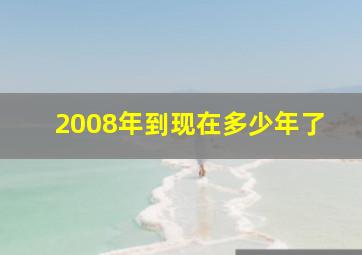 2008年到现在多少年了